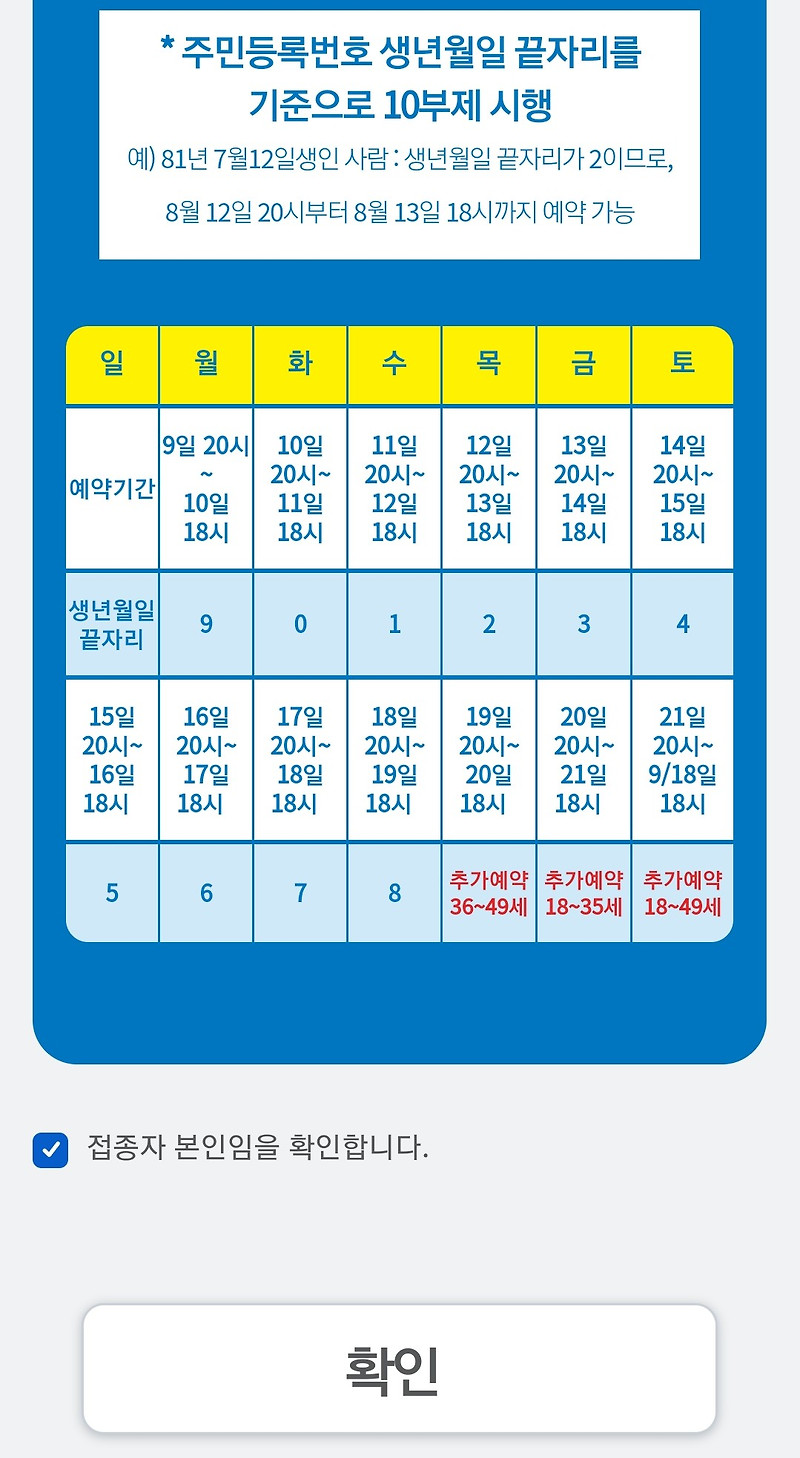 * 주민등록번호 생년월일 끝자리를 기준으로 10부제 시행

예) 81년 7월12일생인 사람 : 생년월일 끝자리가 2이므로, 8월 12일 20시부터 8월 13일 18시까지 예약 가능

| 일 | 월 | 화 | 수 | 목 | 금 | 토 |
|---|---|---|---|---|---|---|
| 예약기간 | 9일 20시 ~ 10일 18시 | 10일 20시~ 11일 18시 | 11일 20시~ 12일 18시 | 12일 20시~ 13일 18시 | 13일 20시~ 14일 18시 | 14일 20시~ 15일 18시 |
| 생년월일 끝자리 | 9 | 0 | 1 | 2 | 3 | 4 |
| 15일 20시~ 16일 18시 | 16일 20시~ 17일 18시 | 17일 20시~ 18일 18시 | 18일 20시~ 19일 18시 | 19일 20시~ 20일 18시 | 20일 20시~ 21일 18시 | 21일 20시~ 9/18일 18시 |
| 5 | 6 | 7 | 8 | 추가예약 36~49세 | 추가예약 18~35세 | 추가예약 18~49세 |

접종자 본인임을 확인합니다.

확인